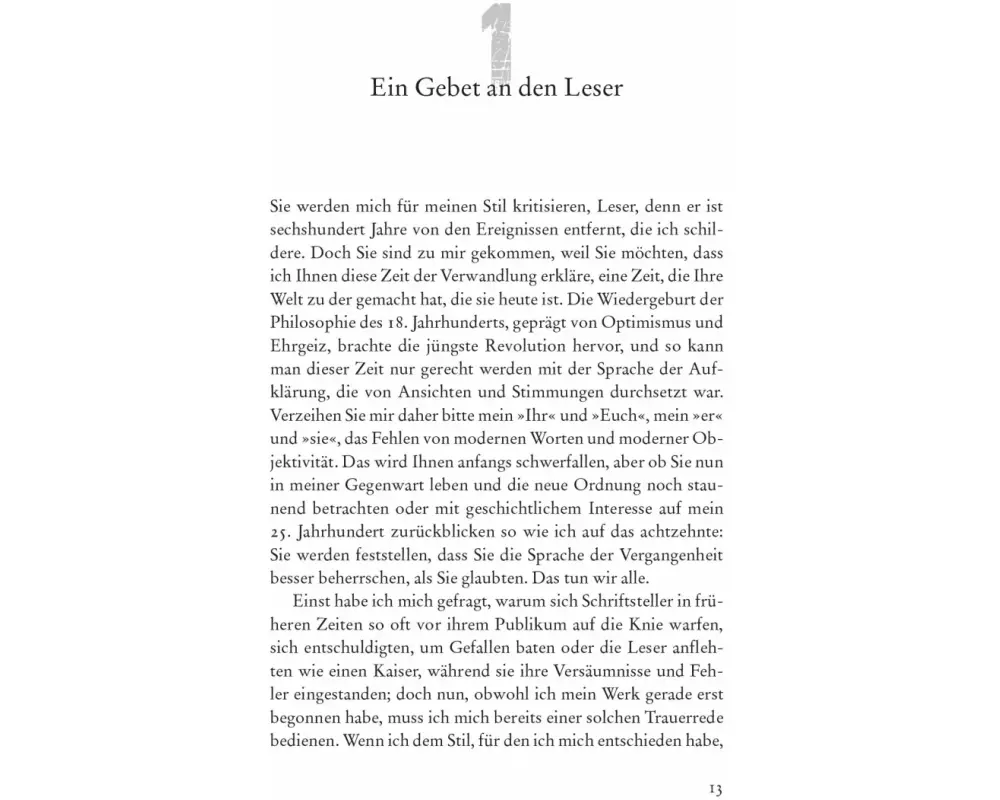 1

Ein Gebet an den Leser

Sie werden mich für meinen Stil kritisieren, Leser, denn er ist sechshundert Jahre von den Ereignissen entfernt, die ich schildere. Doch Sie sind zu mir gekommen, weil Sie möchten, dass ich Ihnen diese Zeit der Verwandlung erkläre, eine Zeit, die Ihre Welt zu der gemacht hat, die sie heute ist. Die Wiedergeburt der Philosophie des 18. Jahrhunderts, geprägt von Optimismus und Ehrgeiz, brachte die jüngste Revolution hervor, und so kann man dieser Zeit nur gerecht werden mit der Sprache der Aufklärung, die von Ansichten und Stimmungen durchsetzt war. Verzeihen Sie mir daher bitte mein »Ihr« und »Euch«, mein »er« und »sie«, das Fehlen von modernen Worten und moderner Objektivität. Das wird Ihnen anfangs schwerfallen, aber ob Sie nun in meiner Gegenwart leben und die neue Ordnung noch staunend betrachten oder mit geschichtlichem Interesse auf mein 25. Jahrhundert zurückblicken so wie ich auf das achtzehnte: Sie werden feststellen, dass Sie die Sprache der Vergangenheit besser beherrschen, als Sie glaubten. Das tun wir alle.

Einst habe ich mich gefragt, warum sich Schriftsteller in früheren Zeiten so oft vor ihrem Publikum auf die Knie warfen, sich entschuldigten, um Gefallen baten oder die Leser anflehten wie einen Kaiser, während sie ihre Versäumnisse und Fehler eingestanden; doch nun, obwohl ich mein Werk gerade erst begonnen habe, muss ich mich bereits einer solchen Trauerrede bedienen. Wenn ich dem Stil, für den ich mich entschieden habe,

13